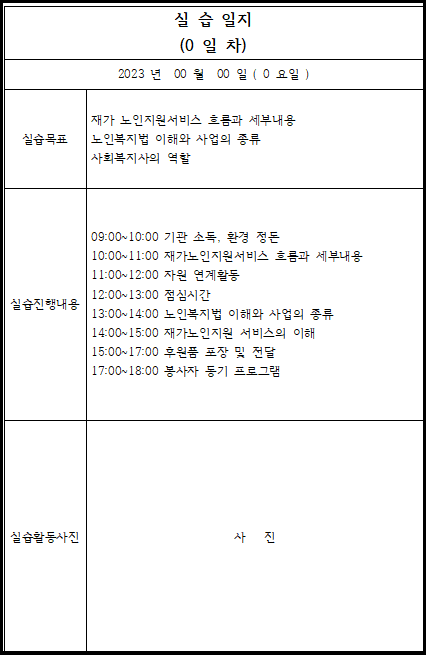 실 습 일지
(0 일 차)

2023 년 00 월 00 일 ( 0 요일 )

| 실습목표 | 재가 노인지원서비스 흐름과 세부내용<br>노인복지법 이해와 사업의 종류<br>사회복지사의 역할 |
|---|---|
| 실습진행내용 | 09:00~10:00 기관 소독, 환경 정돈<br>10:00~11:00 재가노인지원서비스 흐름과 세부내용<br>11:00~12:00 자원 연계활동<br>12:00~13:00 점심시간<br>13:00~14:00 노인복지법 이해와 사업의 종류<br>14:00~15:00 재가노인지원 서비스의 이해<br>15:00~17:00 후원품 포장 및 전달<br>17:00~18:00 봉사자 동기 프로그램 |
| 실습활동사진 | 사 진 |